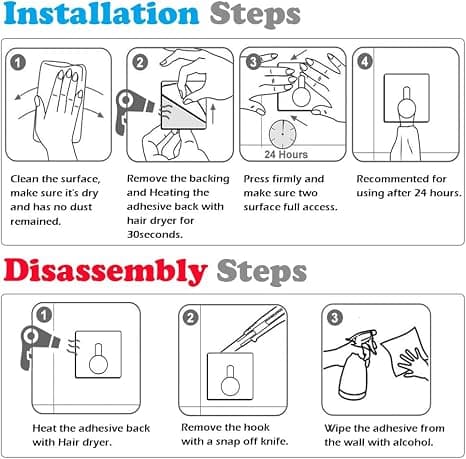 Installation Steps

1

Clean the surface, make sure it's dry and has no dust remained.

2

Remove the backing and Heating the adhesive back with hair dryer for 30seconds.

3

24 Hours

Press firmly and make sure two surface full access.

4

Recommented for using after 24 hours.

Disassembly Steps

1

Heat the adhesive back with Hair dryer.

2

Remove the hook with a snap off knife.

3

Wipe the adhesive from the wall with alcohol.